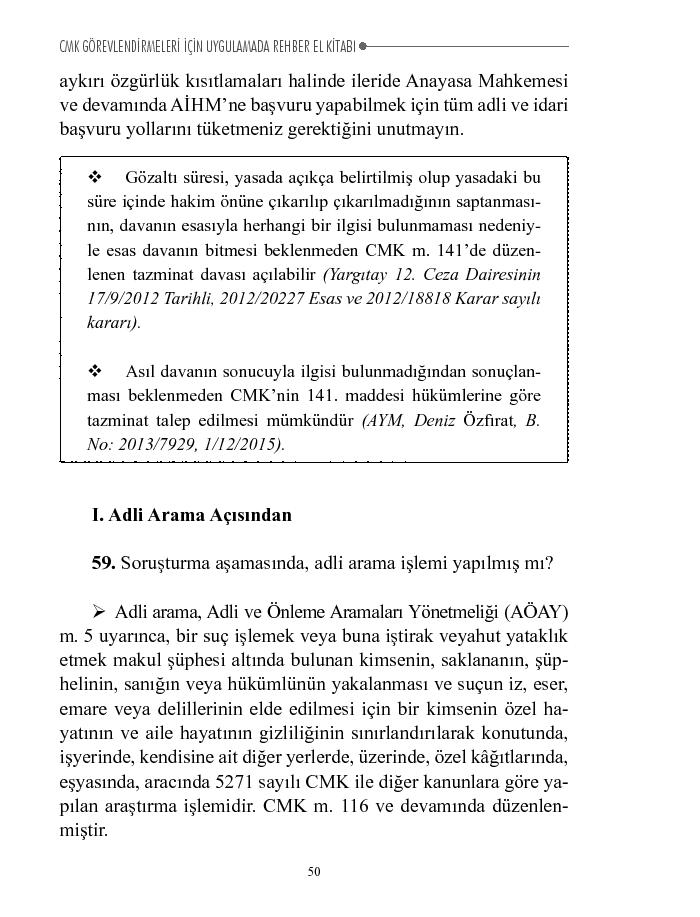 CMK GÖREVLENDİRMELERİ İÇİN UYGULAMADA REHBER EL KİTABI

aykırı özgürlük kısıtlamaları halinde ileride Anayasa Mahkemesi ve devamında AİHM'ne başvuru yapabilmek için tüm adli ve idari başvuru yollarını tüketmeniz gerektiğini unutmayın.

❖ Gözaltı süresi, yasada açıkça belirtilmiş olup yasadaki bu süre içinde hakim önüne çıkarılıp çıkarılmadığının saptanmasının, davanın esasıyla herhangi bir ilgisi bulunmaması nedeniyle esas davanın bitmesi beklenmeden CMK m. 141'de düzenlenen tazminat davası açılabilir (Yargıtay 12. Ceza Dairesinin 17/9/2012 Tarihli, 2012/20227 Esas ve 2012/18818 Karar sayılı kararı).

❖ Asıl davanın sonucuyla ilgisi bulunmadığından sonuçlanması beklenmeden CMK'nin 141. maddesi hükümlerine göre tazminat talep edilmesi mümkündür (AYM, Deniz Özfırat, B. No: 2013/7929, 1/12/2015).

I. Adli Arama Açısından

59. Soruşturma aşamasında, adli arama işlemi yapılmış mı?

➢ Adli arama, Adli ve Önleme Aramaları Yönetmeliği (AÖAY) m. 5 uyarınca, bir suç işlemek veya buna iştirak veyahut yataklık etmek makul şüphesi altında bulunan kimsenin, saklananın, şüphelinin, sanığın veya hükümlünün yakalanması ve suçun iz, eser, emare veya delillerinin elde edilmesi için bir kimsenin özel hayatının ve aile hayatının gizliliğinin sınırlandırılarak konutunda, işyerinde, kendisine ait diğer yerlerde, üzerinde, özel kâğıtlarında, eşyasında, aracında 5271 sayılı CMK ile diğer kanunlara göre yapılan araştırma işlemidir. CMK m. 116 ve devamında düzenlenmiştir.

50